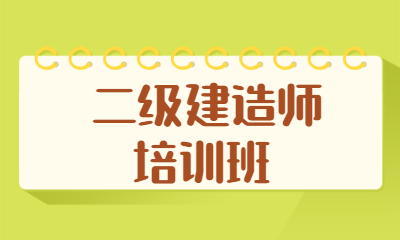 二级建造师
培训班